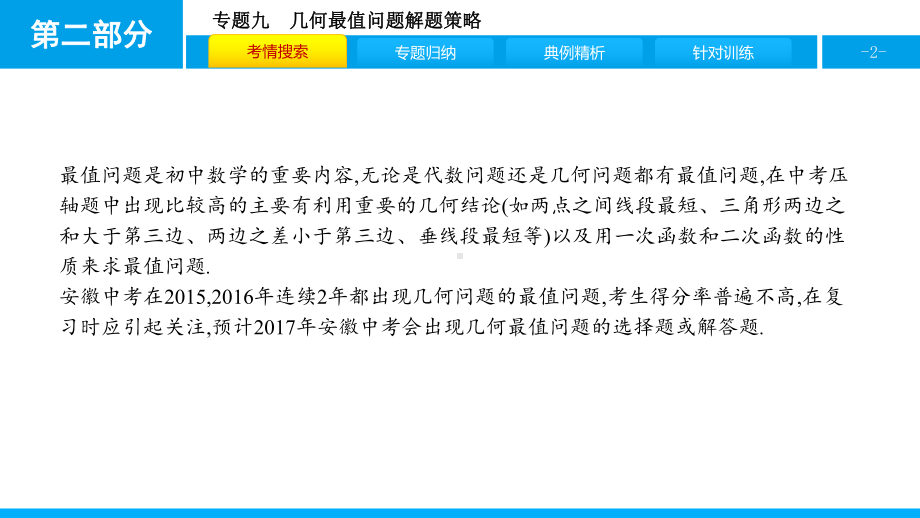 第二部分

专题九　几何最值问题解题策略

考情搜索　专题归纳　典例精析　针对训练

-2-

最值问题是初中数学的重要内容,无论是代数问题还是几何问题都有最值问题,在中考压轴题中出现比较高的主要有利用重要的几何结论(如两点之间线段最短、三角形两边之和大于第三边、两边之差小于第三边、垂线段最短等)以及用一次函数和二次函数的性质来求最值问题.
安徽中考在2015,2016年连续2年都出现几何问题的最值问题,考生得分率普遍不高,在复习时应引起关注,预计2017年安徽中考会出现几何最值问题的选择题或解答题.